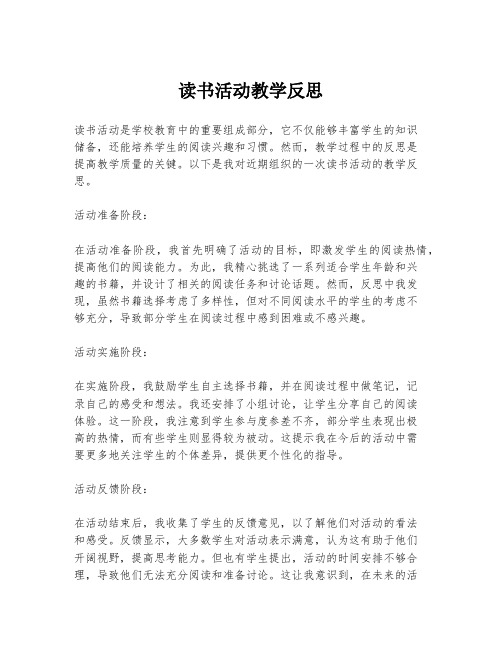 读书活动教学反思

读书活动是学校教育中的重要组成部分，它不仅能够丰富学生的知识储备，还能培养学生的阅读兴趣和习惯。然而，教学过程中的反思是提高教学质量的关键。以下是我对近期组织的一次读书活动的教学反思。

活动准备阶段：

在活动准备阶段，我首先明确了活动的目标，即激发学生的阅读热情，提高他们的阅读能力。为此，我精心挑选了一系列适合学生年龄和兴趣的书籍，并设计了相关的阅读任务和讨论话题。然而，反思中我发现，虽然书籍选择考虑了多样性，但对不同阅读水平的学生的考虑不够充分，导致部分学生在阅读过程中感到困难或不感兴趣。

活动实施阶段：

在实施阶段，我鼓励学生自主选择书籍，并在阅读过程中做笔记，记录自己的感受和想法。我还安排了小组讨论，让学生分享自己的阅读体验。这一阶段，我注意到学生参与度参差不齐，部分学生表现出极高的热情，而有些学生则显得较为被动。这提示我在今后的活动中需要更多地关注学生的个体差异，提供更个性化的指导。

活动反馈阶段：

在活动结束后，我收集了学生的反馈意见，以了解他们对活动的看法和感受。反馈显示，大多数学生对活动表示满意，认为这有助于他们开阔视野，提高思考能力。但也有学生提出，活动的时间安排不够合理，导致他们无法充分阅读和准备讨论。这让我意识到，在未来的活